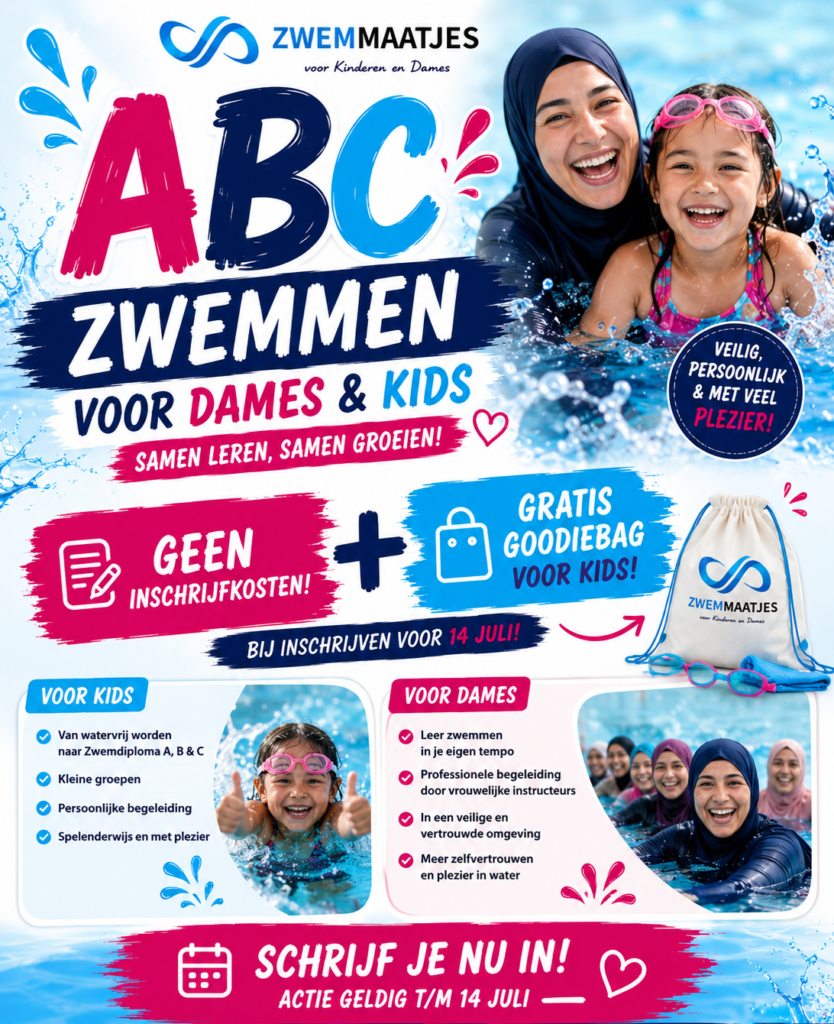 ZWEMMAATJES
voor Kinderen en Dames

ABC
ZWEMMEN
VOOR DAMES & KIDS
SAMEN LEREN, SAMEN GROEIEN!

VEILIG, PERSOONLIJK & MET VEEL PLEZIER!

GEEN INSCHRIJFKOSTEN!
+
GRATIS GOODIEBAG VOOR KIDS!

BIJ INSCHRIJVEN VOOR 14 JULI!

ZWEMMAATJES
voor Kinderen en Dames

VOOR KIDS
Van watervrij worden naar Zwemdiploma A, B & C
Kleine groepen
Persoonlijke begeleiding
Spelenderwijs en met plezier

VOOR DAMES
Leer zwemmen in je eigen tempo
Professionele begeleiding door vrouwelijke instructeurs
In een veilige en vertrouwde omgeving
Meer zelfvertrouwen en plezier in water

SCHRIJF JE NU IN!
ACTIE GELDIG T/M 14 JULI